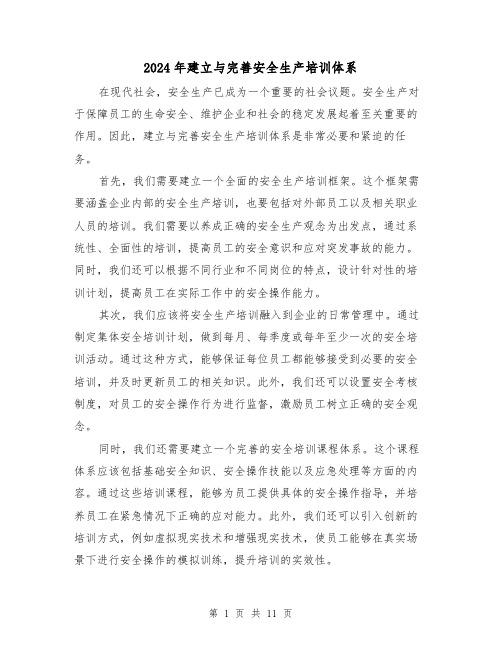 2024年建立与完善安全生产培训体系

在现代社会，安全生产已成为一个重要的社会议题。安全生产对于保障员工的生命安全、维护企业和社会的稳定发展起着至关重要的作用。因此，建立与完善安全生产培训体系是非常必要和紧迫的任务。

首先，我们需要建立一个全面的安全生产培训框架。这个框架需要涵盖企业内部的安全生产培训，也要包括对外部员工以及相关职业人员的培训。我们需要以养成正确的安全生产观念为出发点，通过系统性、全面性的培训，提高员工的安全意识和应对突发事故的能力。同时，我们还可以根据不同行业和不同岗位的特点，设计针对性的培训计划，提高员工在实际工作中的安全操作能力。

其次，我们应该将安全生产培训融入到企业的日常管理中。通过制定集体安全培训计划，做到每月、每季度或每年至少一次的安全培训活动。通过这种方式，能够保证每位员工都能够接受到必要的安全培训，并及时更新员工的相关知识。此外，我们还可以设置安全考核制度，对员工的安全操作行为进行监督，激励员工树立正确的安全观念。

同时，我们还需要建立一个完善的安全培训课程体系。这个课程体系应该包括基础安全知识、安全操作技能以及应急处理等方面的内容。通过这些培训课程，能够为员工提供具体的安全操作指导，并培养员工在紧急情况下正确的应对能力。此外，我们还可以引入创新的培训方式，例如虚拟现实技术和增强现实技术，使员工能够在真实场景下进行安全操作的模拟训练，提升培训的实效性。

第 1 页 共 11 页